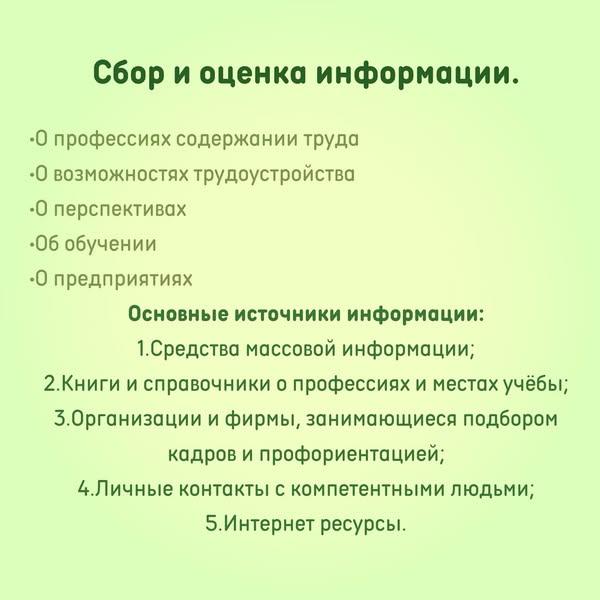 Сбор и оценка информации.

•О профессиях содержании труда
•О возможностях трудоустройства
•О перспективах
•Об обучении
•О предприятиях

Основные источники информации:
1.Средства массовой информации;
2.Книги и справочники о профессиях и местах учёбы;
3.Организации и фирмы, занимающиеся подбором кадров и профориентацией;
4.Личные контакты с компетентными людьми;
5.Интернет ресурсы.